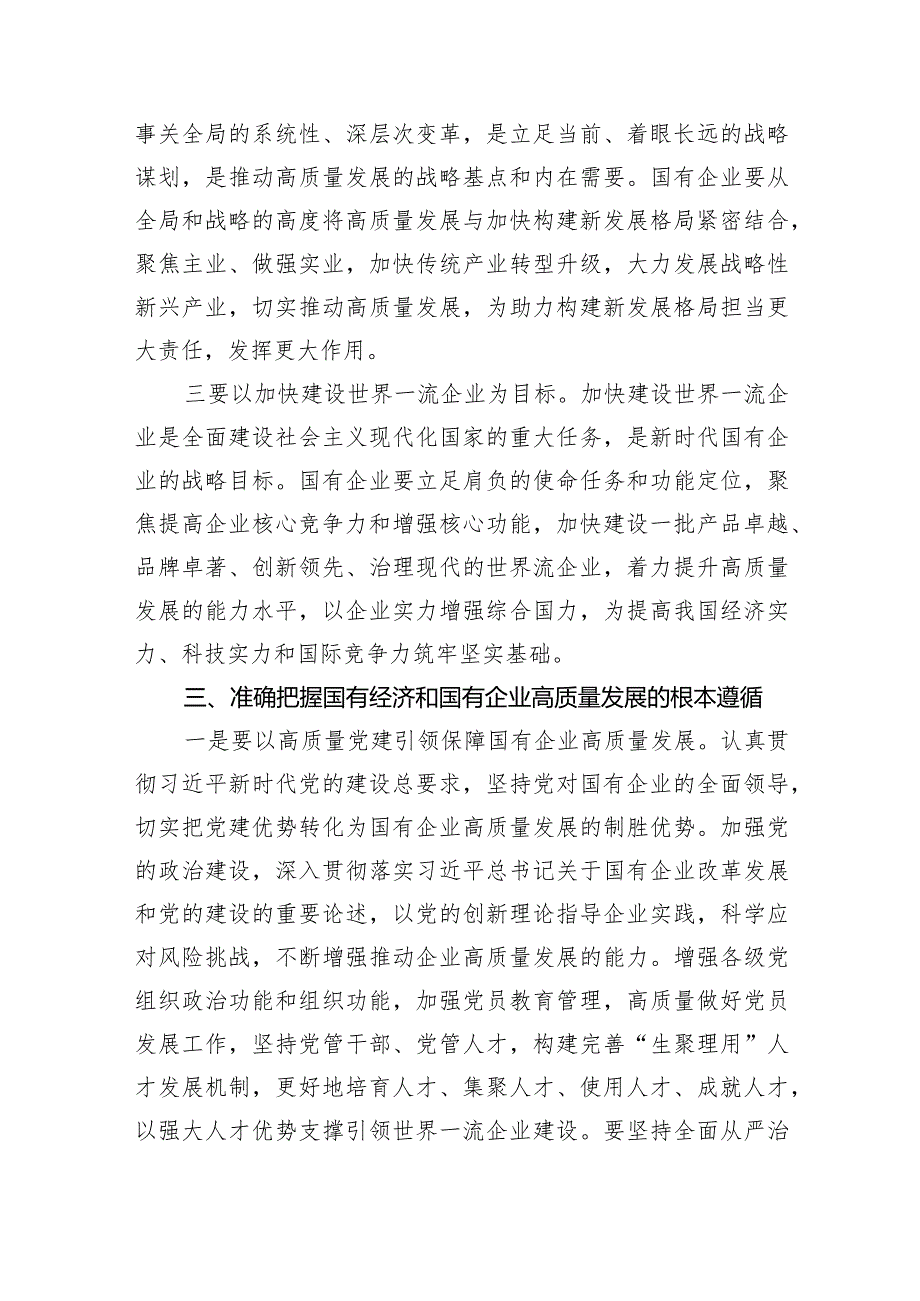 事关全局的系统性、深层次变革，是立足当前、着眼长远的战略谋划，是推动高质量发展的战略基点和内在需要。国有企业要从全局和战略的高度将高质量发展与加快构建新发展格局紧密结合，聚焦主业、做强实业，加快传统产业转型升级，大力发展战略性新兴产业，切实推动高质量发展，为助力构建新发展格局担当更大责任，发挥更大作用。

三要以加快建设世界一流企业为目标。加快建设世界一流企业是全面建设社会主义现代化国家的重大任务，是新时代国有企业的战略目标。国有企业要立足肩负的使命任务和功能定位，聚焦提高企业核心竞争力和增强核心功能，加快建设一批产品卓越、品牌卓著、创新领先、治理现代的世界流企业，着力提升高质量发展的能力水平，以企业实力增强综合国力，为提高我国经济实力、科技实力和国际竞争力筑牢坚实基础。

三、准确把握国有经济和国有企业高质量发展的根本遵循

一是要以高质量党建引领保障国有企业高质量发展。认真贯彻习近平新时代党的建设总要求，坚持党对国有企业的全面领导，切实把党建优势转化为国有企业高质量发展的制胜优势。加强党的政治建设，深入贯彻落实习近平总书记关于国有企业改革发展和党的建设的重要论述，以党的创新理论指导企业实践，科学应对风险挑战，不断增强推动企业高质量发展的能力。增强各级党组织政治功能和组织功能，加强党员教育管理，高质量做好党员发展工作，坚持党管干部、党管人才，构建完善“生聚理用”人才发展机制，更好地培育人才、集聚人才、使用人才、成就人才，以强大人才优势支撑引领世界一流企业建设。要坚持全面从严治